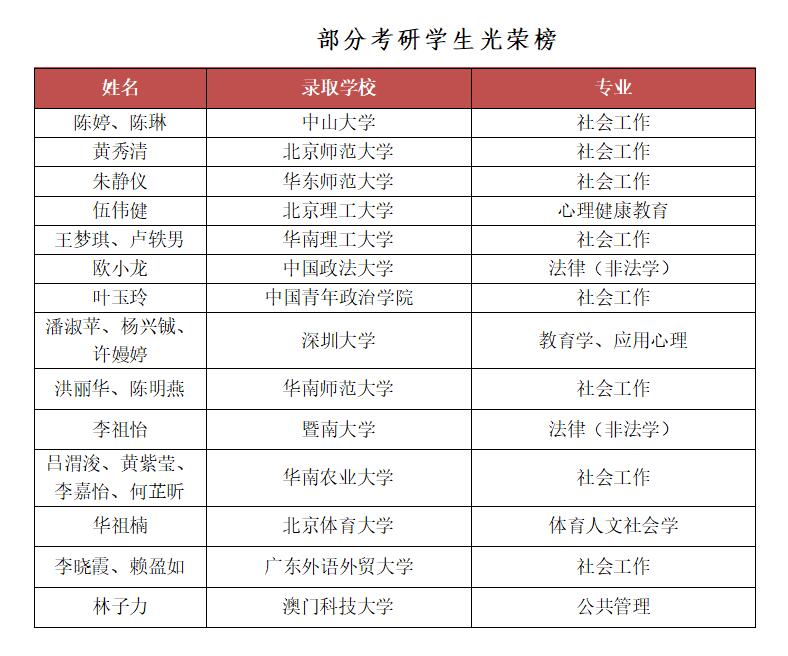 部分考研学生光荣榜

| 姓名 | 录取学校 | 专业 |
|---|---|---|
| 陈婷、陈琳 | 中山大学 | 社会工作 |
| 黄秀清 | 北京师范大学 | 社会工作 |
| 朱静仪 | 华东师范大学 | 社会工作 |
| 伍伟健 | 北京理工大学 | 心理健康教育 |
| 王梦琪、卢轶男 | 华南理工大学 | 社会工作 |
| 欧小龙 | 中国政法大学 | 法律（非法学） |
| 叶玉玲 | 中国青年政治学院 | 社会工作 |
| 潘淑苹、杨兴铖、许嫚婷 | 深圳大学 | 教育学、应用心理 |
| 洪丽华、陈明燕 | 华南师范大学 | 社会工作 |
| 李祖怡 | 暨南大学 | 法律（非法学） |
| 吕渭浚、黄紫莹、李嘉怡、何芷昕 | 华南农业大学 | 社会工作 |
| 华祖楠 | 北京体育大学 | 体育人文社会学 |
| 李晓霞、赖盈如 | 广东外语外贸大学 | 社会工作 |
| 林子力 | 澳门科技大学 | 公共管理 |